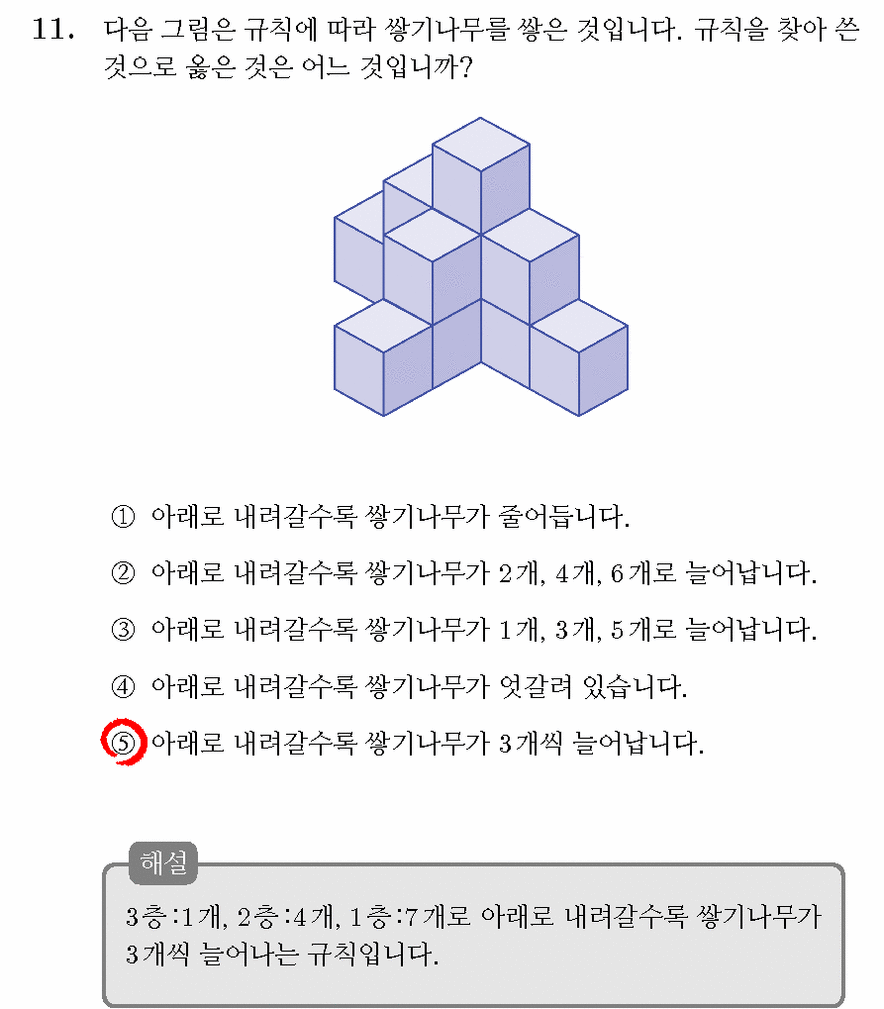 11. 다음 그림은 규칙에 따라 쌓기나무를 쌓은 것입니다. 규칙을 찾아 쓴 것으로 옳은 것은 어느 것입니까?

① 아래로 내려갈수록 쌓기나무가 줄어듭니다.

② 아래로 내려갈수록 쌓기나무가 2개, 4개, 6개로 늘어납니다.

③ 아래로 내려갈수록 쌓기나무가 1개, 3개, 5개로 늘어납니다.

④ 아래로 내려갈수록 쌓기나무가 엇갈려 있습니다.

⑤ 아래로 내려갈수록 쌓기나무가 3개씩 늘어납니다.

해설

3층:1개, 2층:4개, 1층:7개로 아래로 내려갈수록 쌓기나무가 3개씩 늘어나는 규칙입니다.